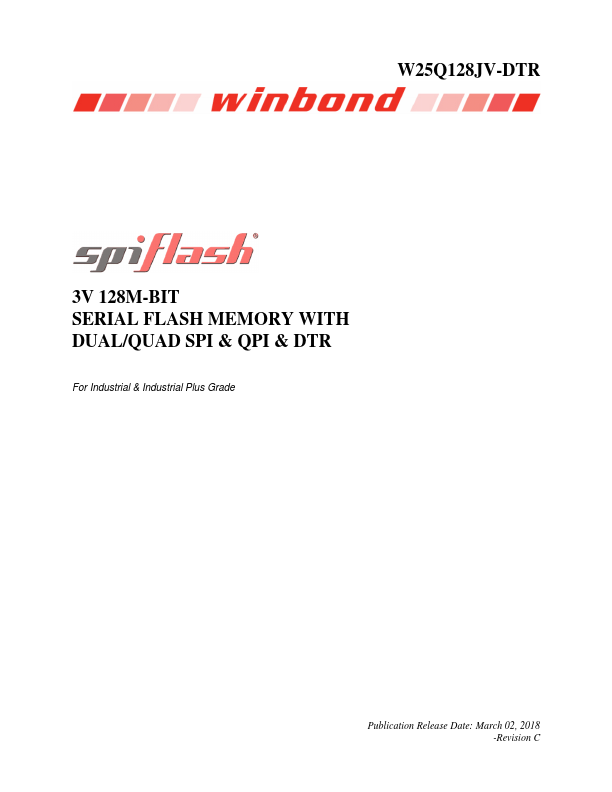 W25Q128JV-DTR

winbond

spiflash®

3V 128M-BIT
SERIAL FLASH MEMORY WITH
DUAL/QUAD SPI & QPI & DTR

For Industrial & Industrial Plus Grade

Publication Release Date: March 02, 2018
-Revision C